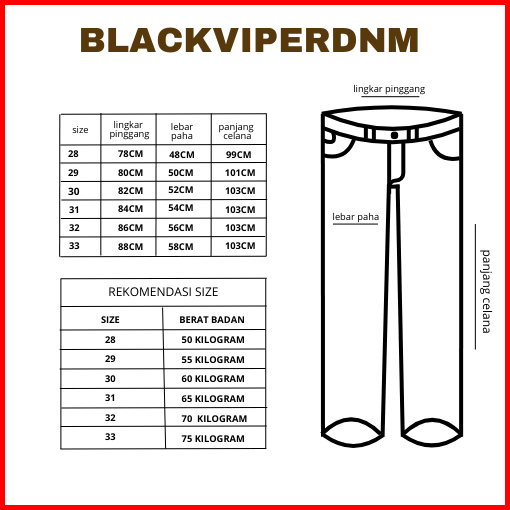 BLACKVIPERDNM

| size | lingkar pinggang | lebar paha | panjang celana |
|---|---|---|---|
| 28 | 78CM | 48CM | 99CM |
| 29 | 80CM | 50CM | 101CM |
| 30 | 82CM | 52CM | 103CM |
| 31 | 84CM | 54CM | 103CM |
| 32 | 86CM | 56CM | 103CM |
| 33 | 88CM | 58CM | 103CM |

REKOMENDASI SIZE

| SIZE | BERAT BADAN |
|---|---|
| 28 | 50 KILOGRAM |
| 29 | 55 KILOGRAM |
| 30 | 60 KILOGRAM |
| 31 | 65 KILOGRAM |
| 32 | 70 KILOGRAM |
| 33 | 75 KILOGRAM |

lingkar pinggang

lebar paha

panjang celana